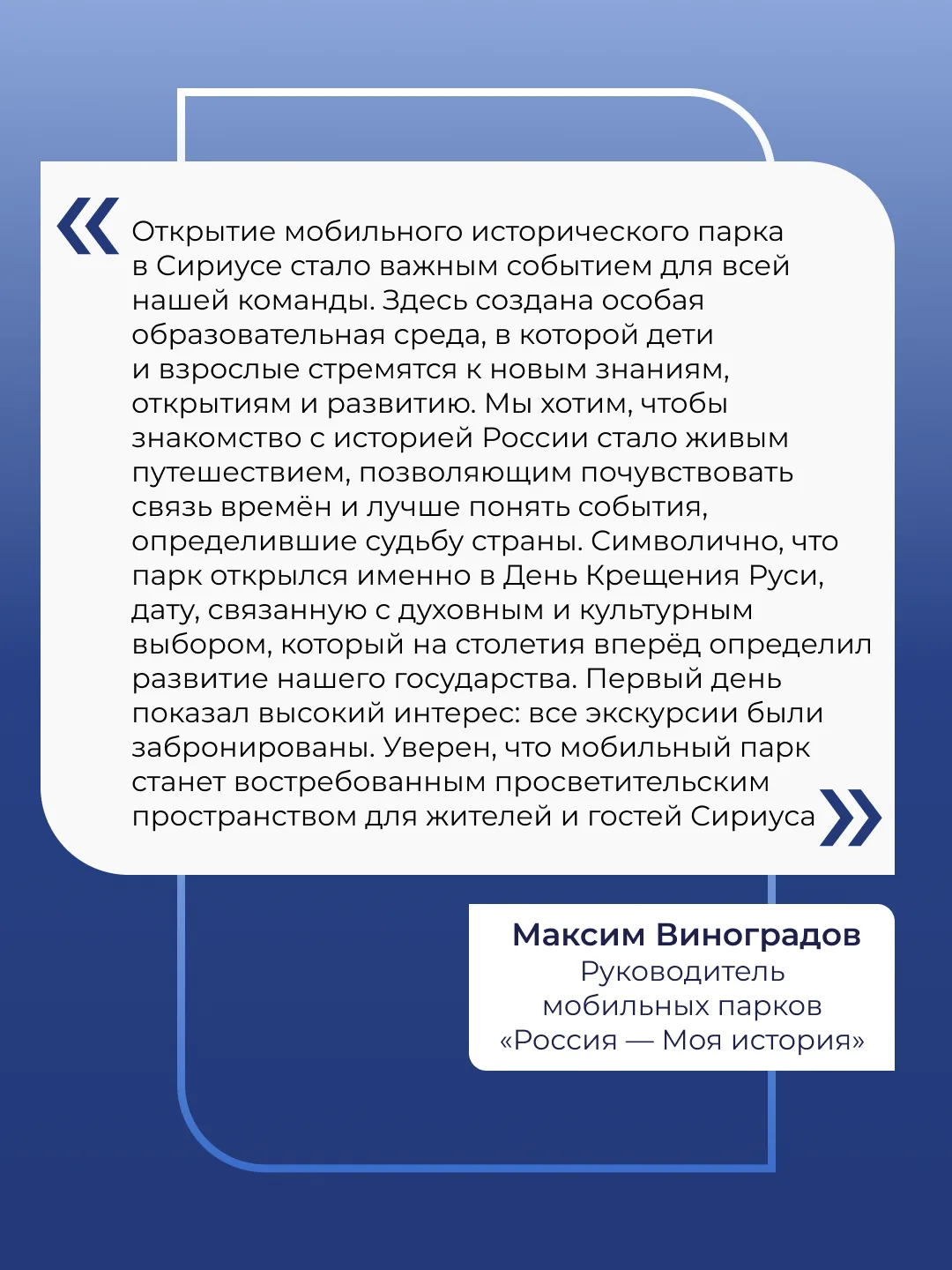 «Открытие мобильного исторического парка в Сириусе стало важным событием для всей нашей команды. Здесь создана особая образовательная среда, в которой дети и взрослые стремятся к новым знаниям, открытиям и развитию. Мы хотим, чтобы знакомство с историей России стало живым путешествием, позволяющим почувствовать связь времён и лучше понять события, определившие судьбу страны. Символично, что парк открылся именно в День Крещения Руси, дату, связанную с духовным и культурным выбором, который на столетия вперёд определил развитие нашего государства. Первый день показал высокий интерес: все экскурсии были забронированы. Уверен, что мобильный парк станет востребованным просветительским пространством для жителей и гостей Сириуса»

Максим Виноградов
Руководитель мобильных парков «Россия — Моя история»